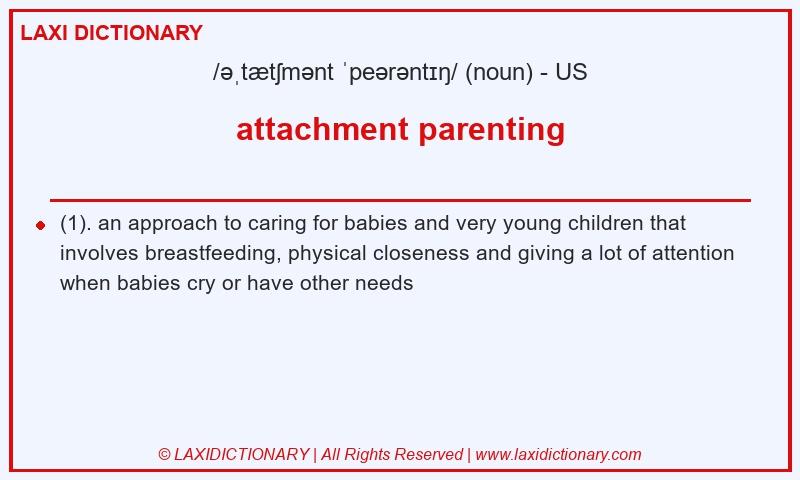 LAXI DICTIONARY

/əˌtætʃmənt ˈpeərəntɪŋ/ (noun) - US

attachment parenting

(1). an approach to caring for babies and very young children that involves breastfeeding, physical closeness and giving a lot of attention when babies cry or have other needs

© LAXIDICTIONARY | All Rights Reserved | www.laxidictionary.com